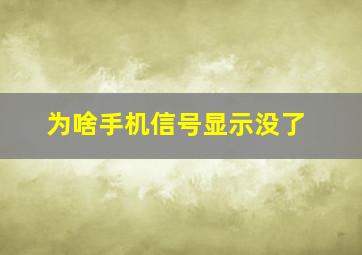 为啥手机信号显示没了